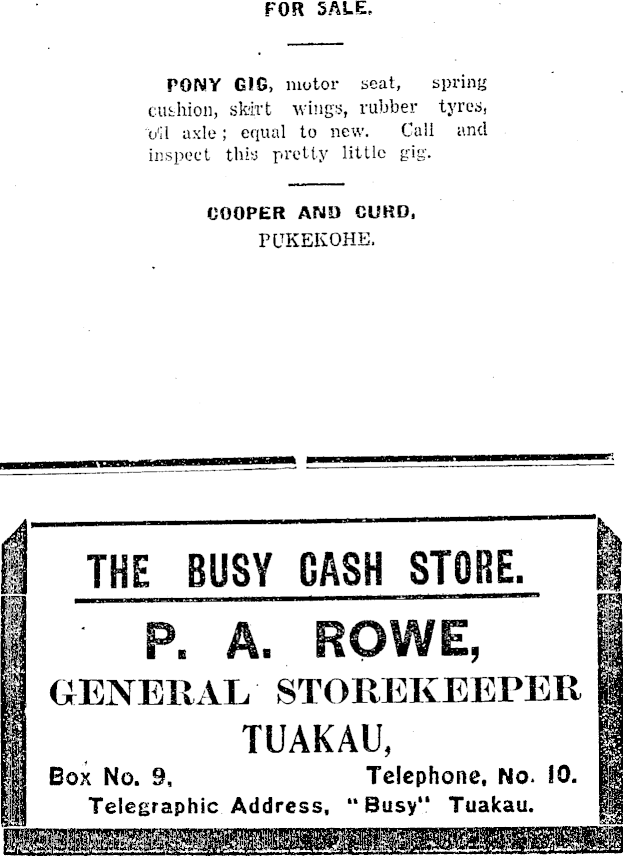 FOR SALE.

PONY GIG, motor seat, spring cushion, skirt wings, rubber tyres, oil axle; equal to new. Call and inspect this pretty little gig.

COOPER AND CURD,
PUKEKOHE.

THE BUSY CASH STORE.

P. A. ROWE,
GENERAL STOREKEEPER
TUAKAU,

Box No. 9, Telephone, No. 10.
Telegraphic Address, "Busy" Tuakau.